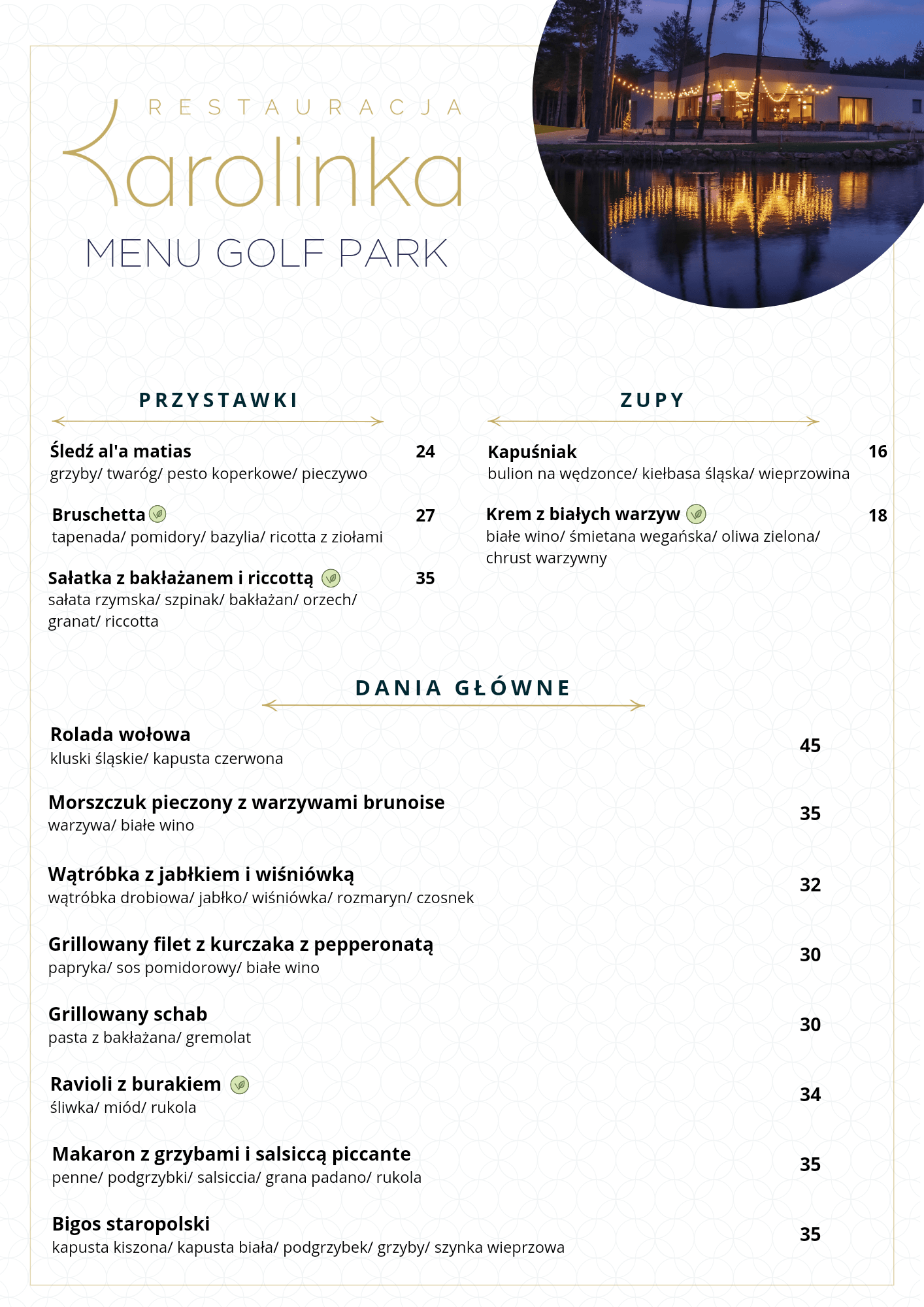 RESTAURACJA
Karolinka
MENU GOLF PARK

PRZYSTAWKI

Śledź al'a matias 24
grzyby/ twaróg/ pesto koperkowe/ pieczywo

Bruschetta 27
tapenada/ pomidory/ bazylia/ ricotta z ziołami

Sałatka z bakłażanem i riccottą 35
sałata rzymska/ szpinak/ bakłażan/ orzech/ granat/ riccotta

ZUPY

Kapuśniak 16
bulion na wędzonce/ kiełbasa śląska/ wieprzowina

Krem z białych warzyw 18
białe wino/ śmietana wegańska/ oliwa zielona/ chrust warzywny

DANIA GŁÓWNE

Rolada wołowa 45
kluski śląskie/ kapusta czerwona

Morszczuk pieczony z warzywami brunoise 35
warzywa/ białe wino

Wątróbka z jabłkiem i wiśniówką 32
wątróbka drobiowa/ jabłko/ wiśniówka/ rozmaryn/ czosnek

Grillowany filet z kurczaka z pepperonatą 30
papryka/ sos pomidorowy/ białe wino

Grillowany schab 30
pasta z bakłażana/ gremolat

Ravioli z burakiem 34
śliwka/ miód/ rukola

Makaron z grzybami i salsiccą piccante 35
penne/ podgrzybki/ salsiccia/ grana padano/ rukola

Bigos staropolski 35
kapusta kiszona/ kapusta biała/ podgrzybek/ grzyby/ szynka wieprzowa